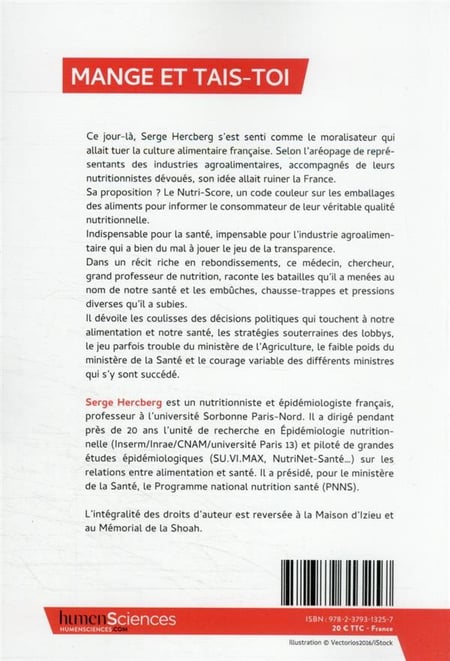 MANGE ET TAIS-TOI

Ce jour-là, Serge Hercberg s'est senti comme le moralisateur qui allait tuer la culture alimentaire française. Selon l'aréopage de représentants des industries agroalimentaires, accompagnés de leurs nutritionnistes dévoués, son idée allait ruiner la France.
Sa proposition ? Le Nutri-Score, un code couleur sur les emballages des aliments pour informer le consommateur de leur véritable qualité nutritionnelle.
Indispensable pour la santé, impensable pour l'industrie agroalimentaire qui a bien du mal à jouer le jeu de la transparence.
Dans un récit riche en rebondissements, ce médecin, chercheur, grand professeur de nutrition, raconte les batailles qu'il a menées au nom de notre santé et les embûches, chausse-trappes et pressions diverses qu'il a subies.
Il dévoile les coulisses des décisions politiques qui touchent à notre alimentation et notre santé, les stratégies souterraines des lobbys, le jeu parfois trouble du ministère de l'Agriculture, le faible poids du ministère de la Santé et le courage variable des différents ministres qui s'y sont succédé.

Serge Hercberg est un nutritionniste et épidémiologiste français, professeur à l'université Sorbonne Paris-Nord. Il a dirigé pendant près de 20 ans l'unité de recherche en Épidémiologie nutritionnelle (Inserm/Inrae/CNAM/université Paris 13) et piloté de grandes études épidémiologiques (SU.VI.MAX, NutriNet-Santé...) sur les relations entre alimentation et santé. Il a présidé, pour le ministère de la Santé, le Programme national nutrition santé (PNNS).

L'intégralité des droits d'auteur est reversée à la Maison d'Izieu et au Mémorial de la Shoah.

humenSciences
HUMENSCIENCES.COM

ISBN : 978-2-3793-1325-7
20 € TTC - France

Illustration © Vectorios2016/iStock